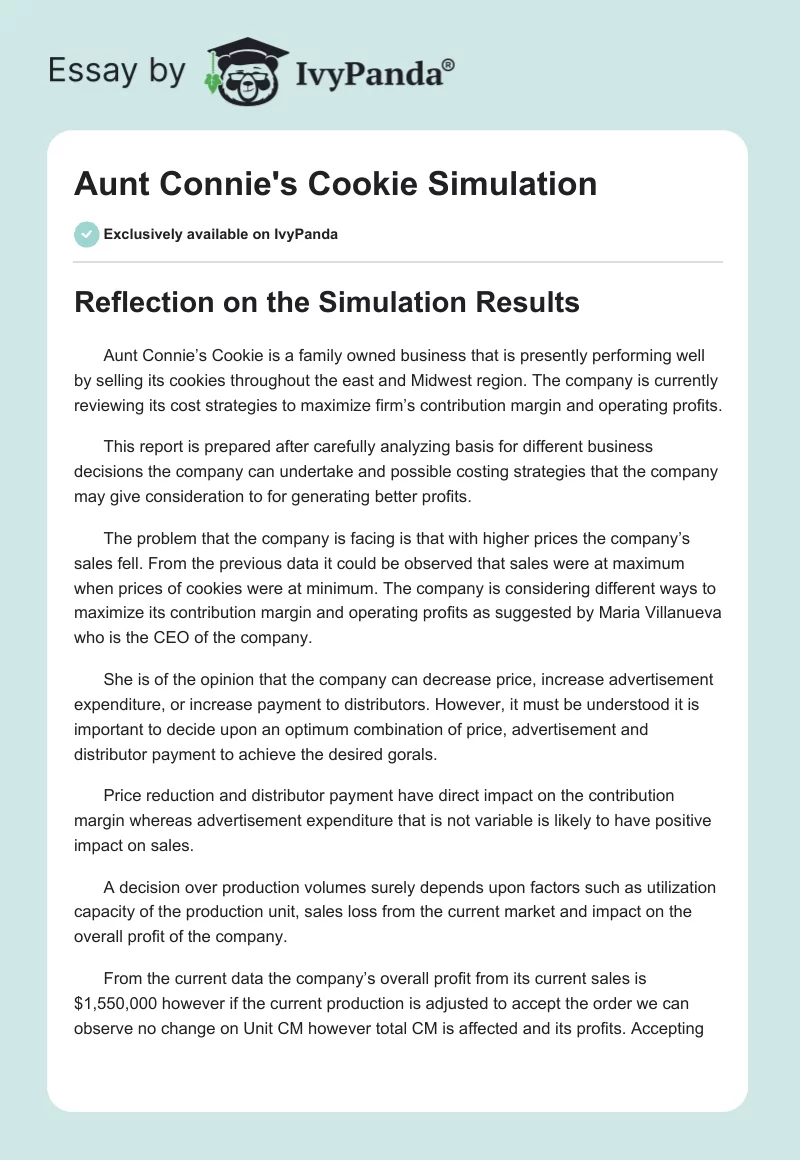 Essay by IvyPanda®

Aunt Connie's Cookie Simulation

Exclusively available on IvyPanda

Reflection on the Simulation Results

Aunt Connie's Cookie is a family owned business that is presently performing well by selling its cookies throughout the east and Midwest region. The company is currently reviewing its cost strategies to maximize firm's contribution margin and operating profits.

This report is prepared after carefully analyzing basis for different business decisions the company can undertake and possible costing strategies that the company may give consideration to for generating better profits.

The problem that the company is facing is that with higher prices the company's sales fell. From the previous data it could be observed that sales were at maximum when prices of cookies were at minimum. The company is considering different ways to maximize its contribution margin and operating profits as suggested by Maria Villanueva who is the CEO of the company.

She is of the opinion that the company can decrease price, increase advertisement expenditure, or increase payment to distributors. However, it must be understood it is important to decide upon an optimum combination of price, advertisement and distributor payment to achieve the desired gorals.

Price reduction and distributor payment have direct impact on the contribution margin whereas advertisement expenditure that is not variable is likely to have positive impact on sales.

A decision over production volumes surely depends upon factors such as utilization capacity of the production unit, sales loss from the current market and impact on the overall profit of the company.

From the current data the company's overall profit from its current sales is $1,550,000 however if the current production is adjusted to accept the order we can observe no change on Unit CM however total CM is affected and its profits. Accepting